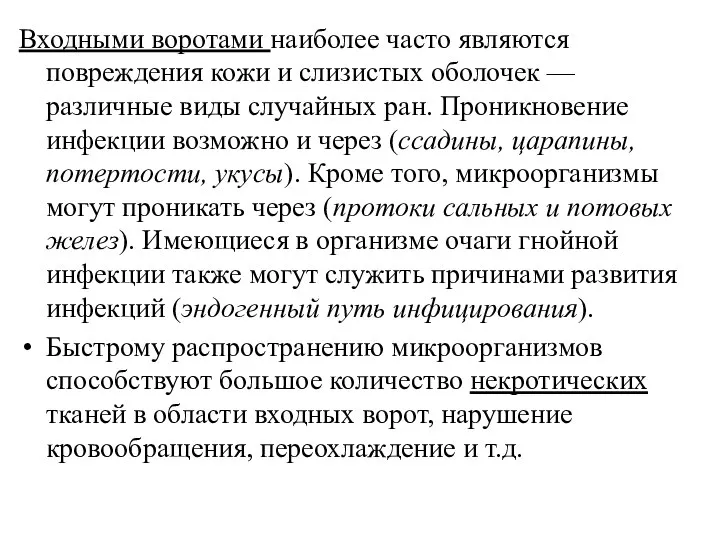 Входными воротами наиболее часто являются повреждения кожи и слизистых оболочек — различные виды случайных ран. Проникновение инфекции возможно и через (ссадины, царапины, потертости, укусы). Кроме того, микроорганизмы могут проникать через (протоки сальных и потовых желез). Имеющиеся в организме очаги гнойной инфекции также могут служить причинами развития инфекций (эндогенный путь инфицирования).

• Быстрому распространению микроорганизмов способствуют большое количество некротических тканей в области входных ворот, нарушение кровообращения, переохлаждение и т.д.